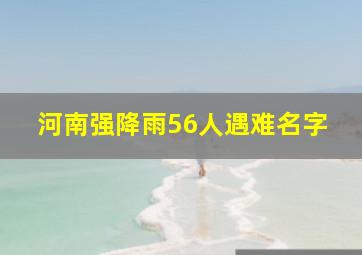 河南强降雨56人遇难名字